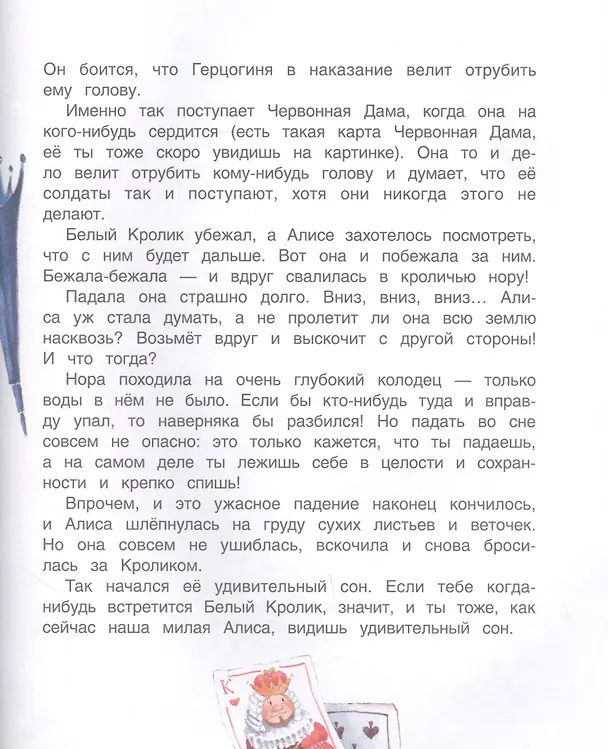 Он боится, что Герцогиня в наказание велит отрубить ему голову.

Именно так поступает Червонная Дама, когда она на кого-нибудь сердится (есть такая карта Червонная Дама, её ты тоже скоро увидишь на картинке). Она то и дело велит отрубить кому-нибудь голову и думает, что её солдаты так и поступают, хотя они никогда этого не делают.

Белый Кролик убежал, а Алисе захотелось посмотреть, что с ним будет дальше. Вот она и побежала за ним. Бежала-бежала — и вдруг свалилась в кроличью нору!

Падала она страшно долго. Вниз, вниз, вниз... Алиса уж стала думать, а не пролетит ли она всю землю насквозь? Возьмёт вдруг и выскочит с другой стороны! И что тогда?

Нора походила на очень глубокий колодец — только воды в нём не было. Если бы кто-нибудь туда и вправду упал, то наверняка бы разбился! Но падать во сне совсем не опасно: это только кажется, что ты падаешь, а на самом деле ты лежишь себе в целости и сохранности и крепко спишь!

Впрочем, и это ужасное падение наконец кончилось, и Алиса шлёпнулась на груду сухих листьев и веточек. Но она совсем не ушиблась, вскочила и снова бросилась за Кроликом.

Так начался её удивительный сон. Если тебе когда-нибудь встретится Белый Кролик, значит, и ты тоже, как сейчас наша милая Алиса, видишь удивительный сон.

K